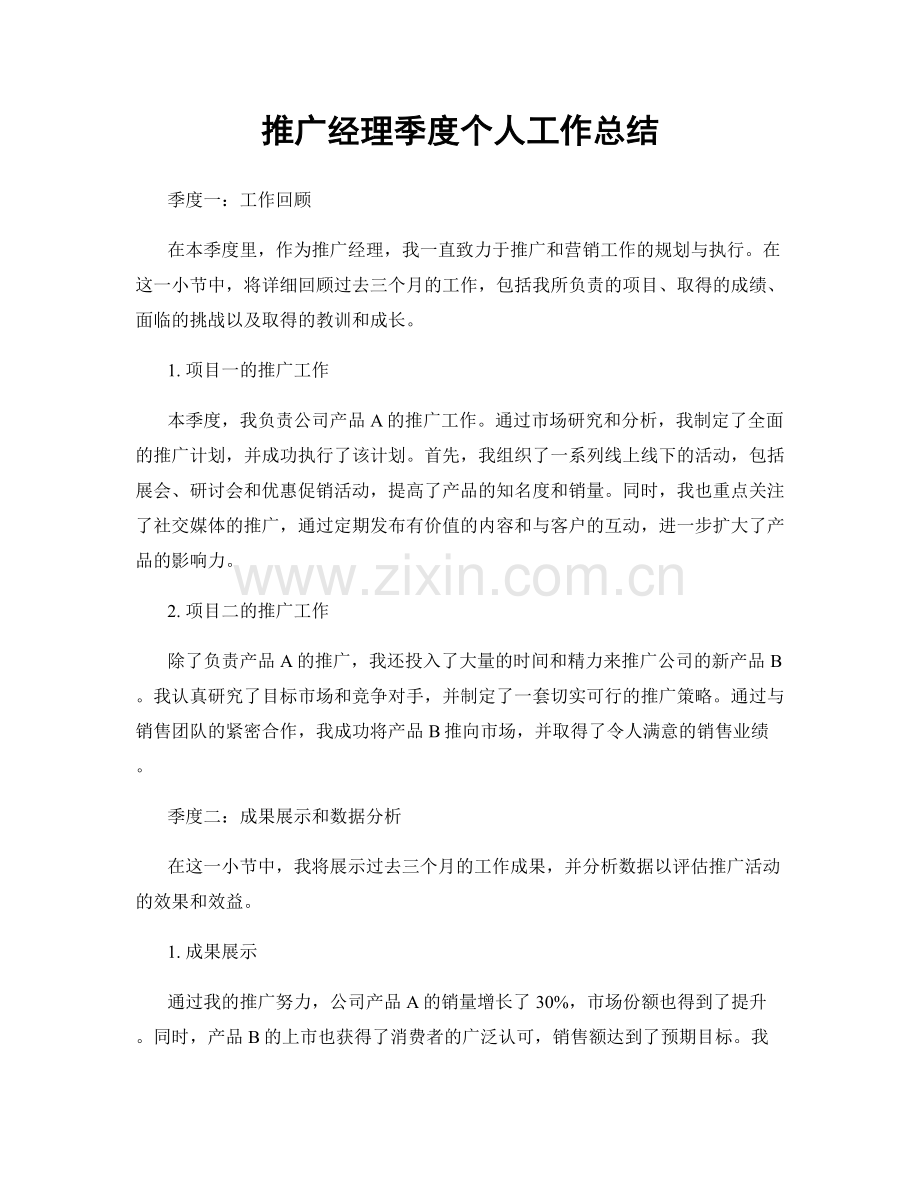 推广经理季度个人工作总结

季度一：工作回顾

在本季度里，作为推广经理，我一直致力于推广和营销工作的规划与执行。在这一小节中，将详细回顾过去三个月的工作，包括我所负责的项目、取得的成绩、面临的挑战以及取得的教训和成长。

1. 项目一的推广工作

本季度，我负责公司产品 A 的推广工作。通过市场研究和分析，我制定了全面的推广计划，并成功执行了该计划。首先，我组织了一系列线上线下的活动，包括展会、研讨会和优惠促销活动，提高了产品的知名度和销量。同时，我也重点关注了社交媒体的推广，通过定期发布有价值的内容和与客户的互动，进一步扩大了产品的影响力。

www.zixin.com.cn

2. 项目二的推广工作

除了负责产品 A 的推广，我还投入了大量的时间和精力来推广公司的新产品 B。我认真研究了目标市场和竞争对手，并制定了一套切实可行的推广策略。通过与销售团队的紧密合作，我成功将产品 B 推向市场，并取得了令人满意的销售业绩。

季度二：成果展示和数据分析

在这一小节中，我将展示过去三个月的工作成果，并分析数据以评估推广活动的效果和效益。

1. 成果展示

通过我的推广努力，公司产品 A 的销量增长了 30%，市场份额也得到了提升。同时，产品 B 的上市也获得了消费者的广泛认可，销售额达到了预期目标。我